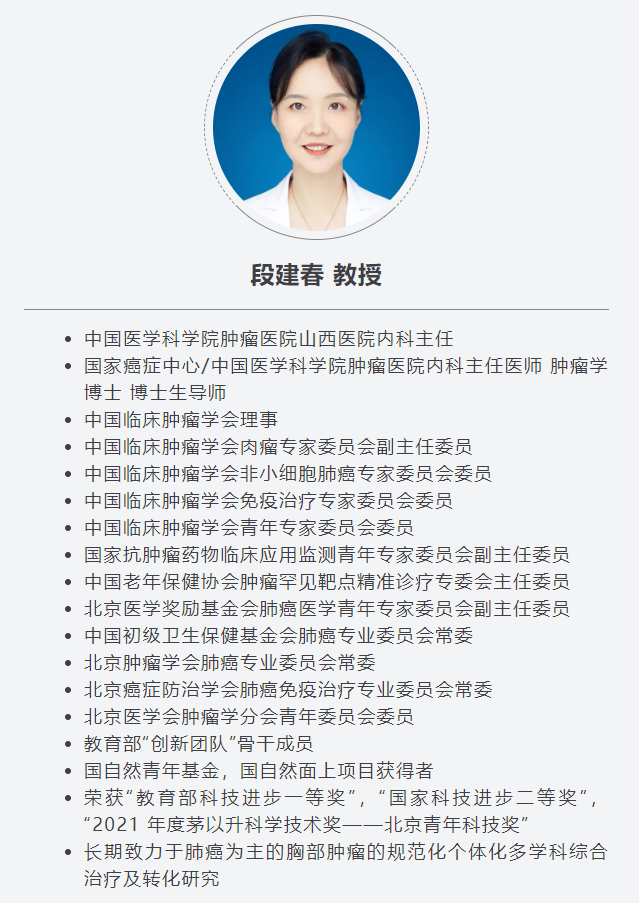 段建春 教授

- 中国医学科学院肿瘤医院山西医院内科主任
- 国家癌症中心/中国医学科学院肿瘤医院内科主任医师 肿瘤学博士 博士生导师
- 中国临床肿瘤学会理事
- 中国临床肿瘤学会肉瘤专家委员会副主任委员
- 中国临床肿瘤学会非小细胞肺癌专家委员会委员
- 中国临床肿瘤学会免疫治疗专家委员会委员
- 中国临床肿瘤学会青年专家委员会委员
- 国家抗肿瘤药物临床应用监测青年专家委员会副主任委员
- 中国老年保健协会肿瘤罕见靶点精准诊疗专委会主任委员
- 北京医学奖励基金会肺癌医学青年专家委员会副主任委员
- 中国初级卫生保健基金会肺癌专业委员会常委
- 北京肿瘤学会肺癌专业委员会常委
- 北京癌症防治学会肺癌免疫治疗专业委员会常委
- 北京医学会肿瘤学分会青年委员会委员
- 教育部“创新团队”骨干成员
- 国自然青年基金，国自然面上项目获得者
- 荣获“教育部科技进步一等奖”，“国家科技进步二等奖”，“2021 年度茅以升科学技术奖——北京青年科技奖”
- 长期致力于肺癌为主的胸部肿瘤的规范化个体化多学科综合治疗及转化研究